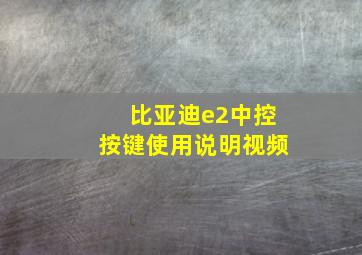 比亚迪e2中控
按键使用说明视频